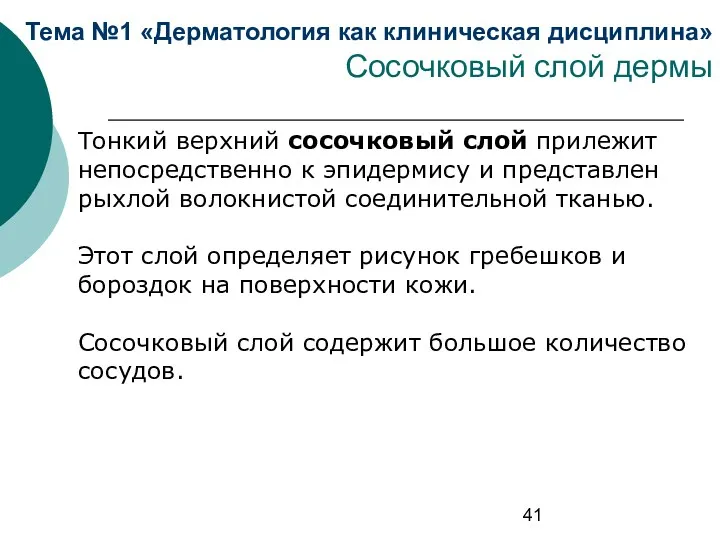 Тема №1 «Дерматология как клиническая дисциплина»
Сосочковый слой дермы

Тонкий верхний сосочковый слой прилежит непосредственно к эпидермису и представлен рыхлой волокнистой соединительной тканью.

Этот слой определяет рисунок гребешков и бороздок на поверхности кожи.

Сосочковый слой содержит большое количество сосудов.

41